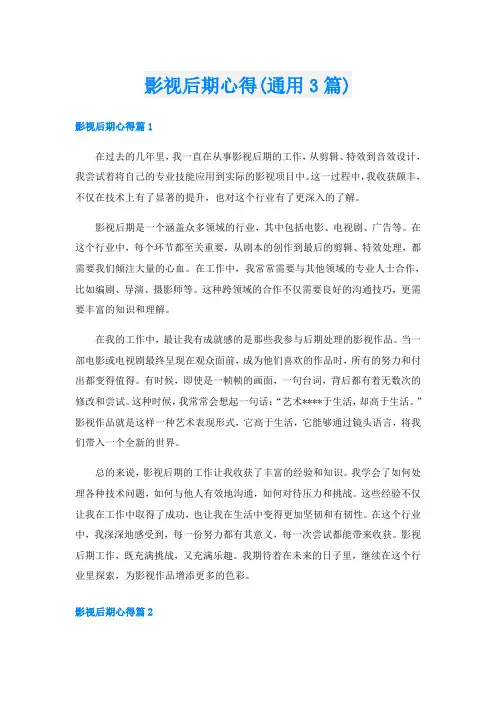 影视后期心得(通用3篇)

影视后期心得篇1

在过去的几年里，我一直在从事影视后期的工作，从剪辑、特效到音效设计，我尝试着将自己的专业技能应用到实际的影视项目中。这一过程中，我收获颇丰，不仅在技术上有了显著的提升，也对这个行业有了更深入的了解。

影视后期是一个涵盖众多领域的行业，其中包括电影、电视剧、广告等。在这个行业中，每个环节都至关重要，从剧本的创作到最后的剪辑、特效处理，都需要我们倾注大量的心血。在工作中，我常常需要与其他领域的专业人士合作，比如编剧、导演、摄影师等。这种跨领域的合作不仅需要良好的沟通技巧，更需要丰富的知识和理解。

在我的工作中，最让我有成就感的是那些我参与后期处理的影视作品。当一部电影或电视剧最终呈现在观众面前，成为他们喜欢的作品时，所有的努力和付出都变得值得。有时候，即使是一帧帧的画面，一句台词，背后都有着无数次的修改和尝试。这种时候，我常常会想起一句话：“艺术****于生活，却高于生活。”影视作品就是这样一种艺术表现形式，它高于生活，它能够通过镜头语言，将我们带入一个全新的世界。

总的来说，影视后期的工作让我收获了丰富的经验和知识。我学会了如何处理各种技术问题，如何与他人有效地沟通，如何对待压力和挑战。这些经验不仅让我在工作中取得了成功，也让我在生活中变得更加坚韧和有韧性。在这个行业中，我深深地感受到，每一份努力都有其意义，每一次尝试都能带来收获。影视后期工作，既充满挑战，又充满乐趣。我期待着在未来的日子里，继续在这个行业里探索，为影视作品增添更多的色彩。

影视后期心得篇2